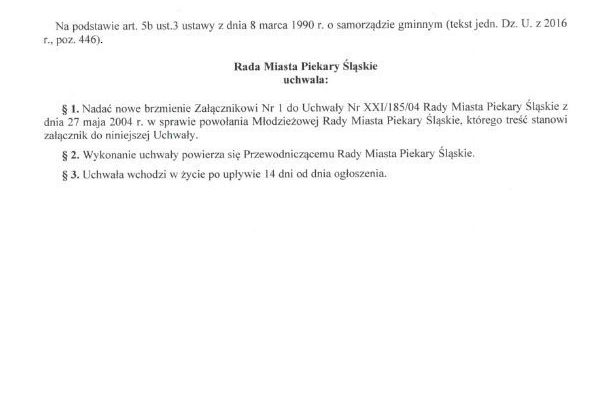 Na podstawie art. 5b ust.3 ustawy z dnia 8 marca 1990 r. o samorządzie gminnym (tekst jedn. Dz. U. z 2016 r., poz. 446).

Rada Miasta Piekary Śląskie
uchwala:

§ 1. Nadać nowe brzmienie Załącznikowi Nr 1 do Uchwały Nr XXI/185/04 Rady Miasta Piekary Śląskie z dnia 27 maja 2004 r. w sprawie powołania Młodzieżowej Rady Miasta Piekary Śląskie, którego treść stanowi załącznik do niniejszej Uchwały.

§ 2. Wykonanie uchwały powierza się Przewodniczącemu Rady Miasta Piekary Śląskie.

§ 3. Uchwała wchodzi w życie po upływie 14 dni od dnia ogłoszenia.